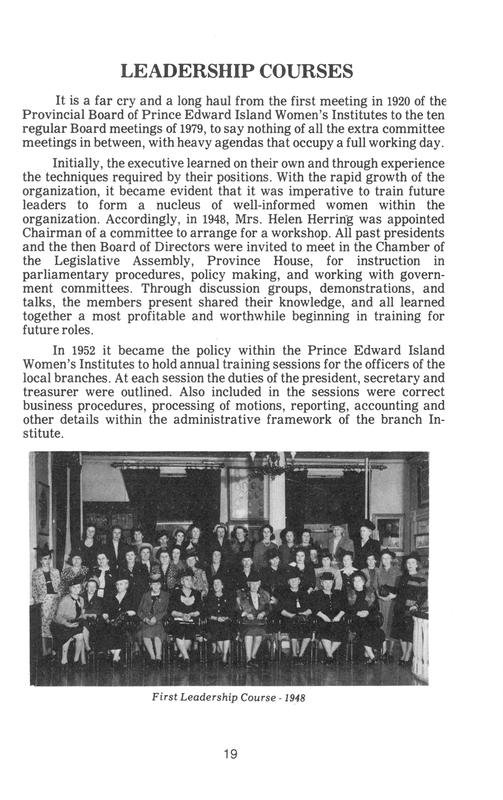 LEADERSHIP COURSES

It is a far cry and a long haul from the first meeting in 1920 of the Provincial Board of Prince Edward Island Women's Institutes to the ten regular Board meetings of 1979, to say nothing of all the extra committee meetings in between, with heavy agendas that occupy a full working day.

Initially, the executive learned on their own and through experience the techniques required by their positions. With the rapid growth of the organization, it became evident that it was imperative to train future leaders to form a nucleus of well-informed women within the organization. Accordingly, in 1948, Mrs. Helen Herring was appointed Chairman of a committee to arrange for a workshop. All past presidents and the then Board of Directors were invited to meet in the Chamber of the Legislative Assembly, Province House, for instruction in parliamentary procedures, policy making, and working with government committees. Through discussion groups, demonstrations, and talks, the members present shared their knowledge, and all learned together a most profitable and worthwhile beginning in training for future roles.

In 1952 it became the policy within the Prince Edward Island Women's Institutes to hold annual training sessions for the officers of the local branches. At each session the duties of the president, secretary and treasurer were outlined. Also included in the sessions were correct business procedures, processing of motions, reporting, accounting and other details within the administrative framework of the branch Institute.

First Leadership Course - 1948

19